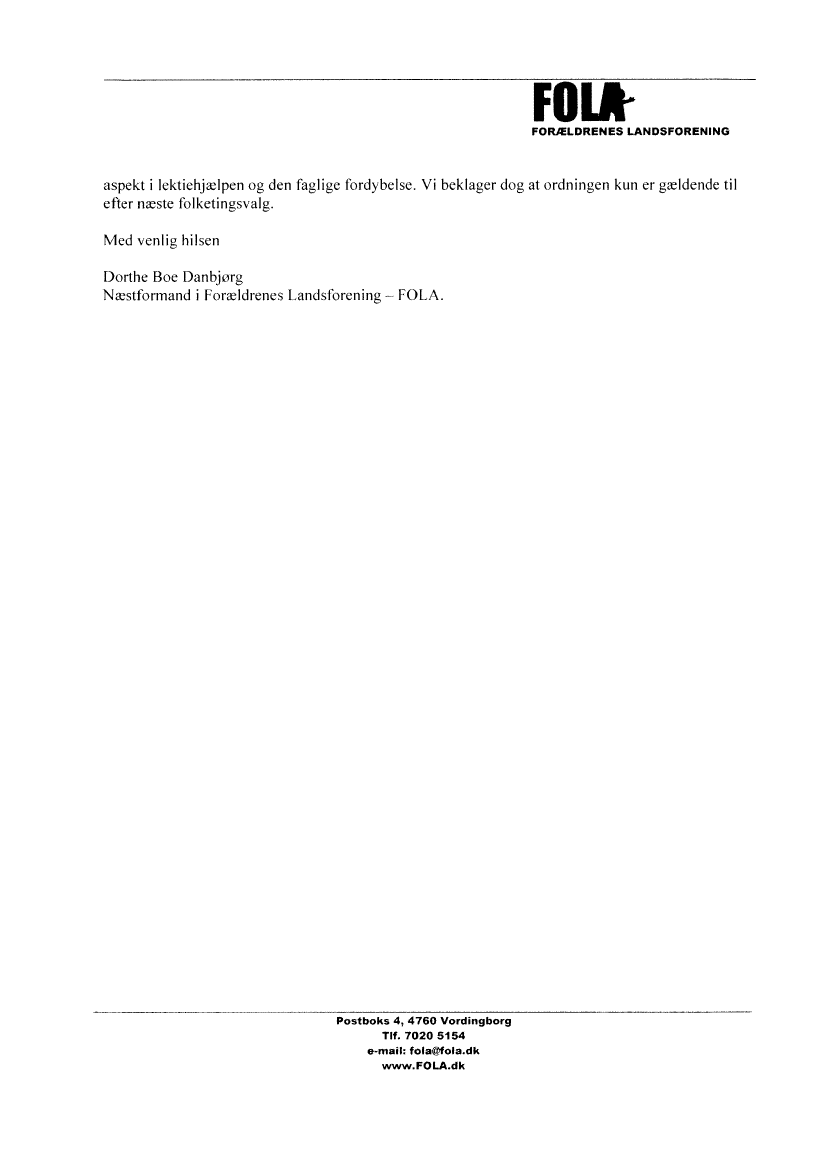 FOLA
FORÆLDRENES LANDSFORENING

aspekt i lektiehjælpen og den faglige fordybelse. Vi beklager dog at ordningen kun er gældende til efter næste folketingsvalg.

Med venlig hilsen

Dorthe Boe Danbjørg
Næstformand i Forældrenes Landsforening – FOLA.

Postboks 4, 4760 Vordingborg
Tlf. 7020 5154
e-mail: fola@fola.dk
www.FOLA.dk